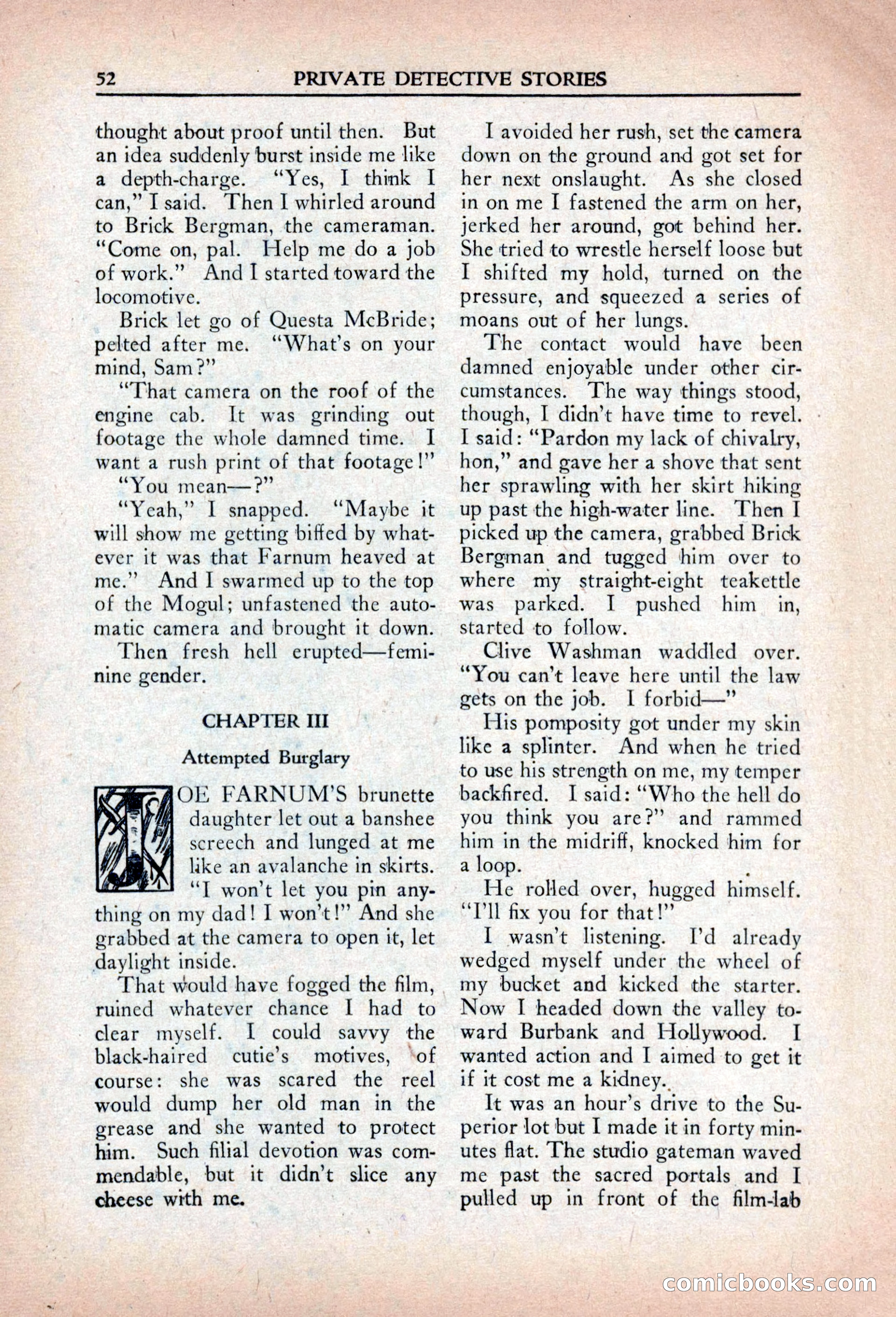 52 PRIVATE DETECTIVE STORIES

thought about proof until then. But an idea suddenly burst inside me like a depth-charge. "Yes, I think I can," I said. Then I whirled around to Brick Bergman, the cameraman. "Come on, pal. Help me do a job of work." And I started toward the locomotive.

Brick let go of Questa McBride; pelted after me. "What's on your mind, Sam?"

"That camera on the roof of the engine cab. It was grinding out footage the whole damned time. I want a rush print of that footage!"

"You mean—?"

"Yeah," I snapped. "Maybe it will show me getting biffed by whatever it was that Farnum heaved at me." And I swarmed up to the top of the Mogul; unfastened the automatic camera and brought it down.

Then fresh hell erupted—feminine gender.

CHAPTER III

Attempted Burglary

JOE FARNUM'S brunette daughter let out a banshee screech and lunged at me like an avalanche in skirts. "I won't let you pin anything on my dad! I won't!" And she grabbed at the camera to open it, let daylight inside.

That would have fogged the film, ruined whatever chance I had to clear myself. I could savvy the black-haired cutie's motives, of course: she was scared the reel would dump her old man in the grease and she wanted to protect him. Such filial devotion was commendable, but it didn't slice any cheese with me.

I avoided her rush, set the camera down on the ground and got set for her next onslaught. As she closed in on me I fastened the arm on her, jerked her around, got behind her. She tried to wrestle herself loose but I shifted my hold, turned on the pressure, and squeezed a series of moans out of her lungs.

The contact would have been damned enjoyable under other circumstances. The way things stood, though, I didn't have time to revel. I said: "Pardon my lack of chivalry, hon," and gave her a shove that sent her sprawling with her skirt hiking up past the high-water line. Then I picked up the camera, grabbed Brick Bergman and tugged him over to where my straight-eight teakettle was parked. I pushed him in, started to follow.

Clive Washman waddled over. "You can't leave here until the law gets on the job. I forbid—"

His pomposity got under my skin like a splinter. And when he tried to use his strength on me, my temper backfired. I said: "Who the hell do you think you are?" and rammed him in the midriff, knocked him for a loop.

He rolled over, hugged himself. "I'll fix you for that!"

I wasn't listening. I'd already wedged myself under the wheel of my bucket and kicked the starter. Now I headed down the valley toward Burbank and Hollywood. I wanted action and I aimed to get it if it cost me a kidney.

It was an hour's drive to the Superior lot but I made it in forty minutes flat. The studio gateman waved me past the sacred portals and I pulled up in front of the film-lab

comicbooks.com